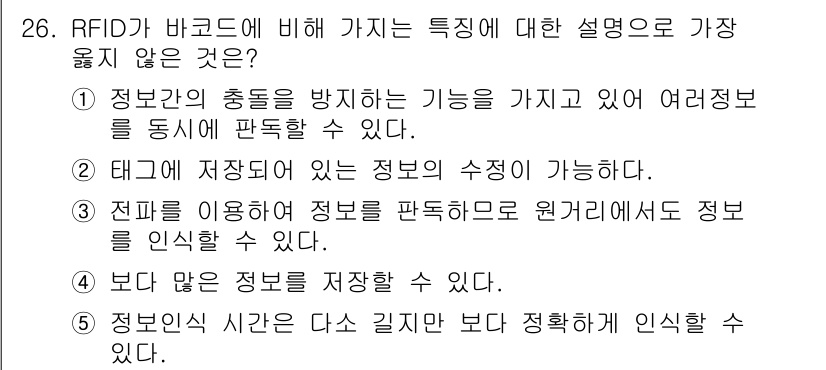 26. RFID가 바코드에 비해 가지는 특징에 대한 설명으로 가장 옳지 않은 것은?

① 정보간의 충돌을 방지하는 기능을 가지고 있어 여러정보를 동시에 판독할 수 있다.

② 태그에 저장되어 있는 정보의 수정이 가능하다.

③ 전파를 이용하여 정보를 판독하므로 원거리에서도 정보를 인식할 수 있다.

④ 보다 많은 정보를 저장할 수 있다.

⑤ 정보인식 시간은 다소 길지만 보다 정확하게 인식할 수 있다.